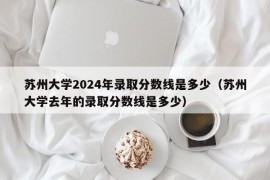 苏州大学2024年录取分数线是多少（苏州大学去年的录取分数线是多少）